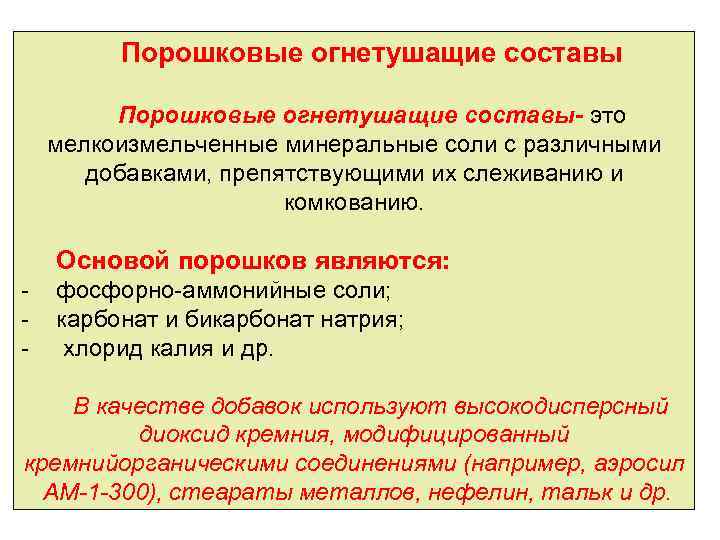 Порошковые огнетушащие составы

Порошковые огнетушащие составы- это мелкоизмельченные минеральные соли с различными добавками, препятствующими их слеживанию и комкованию.

Основой порошков являются:
- фосфорно-аммонийные соли;
- карбонат и бикарбонат натрия;
- хлорид калия и др.

В качестве добавок используют высокодисперсный диоксид кремния, модифицированный кремнийорганическими соединениями (например, аэросил АМ-1-300), стеараты металлов, нефелин, тальк и др.